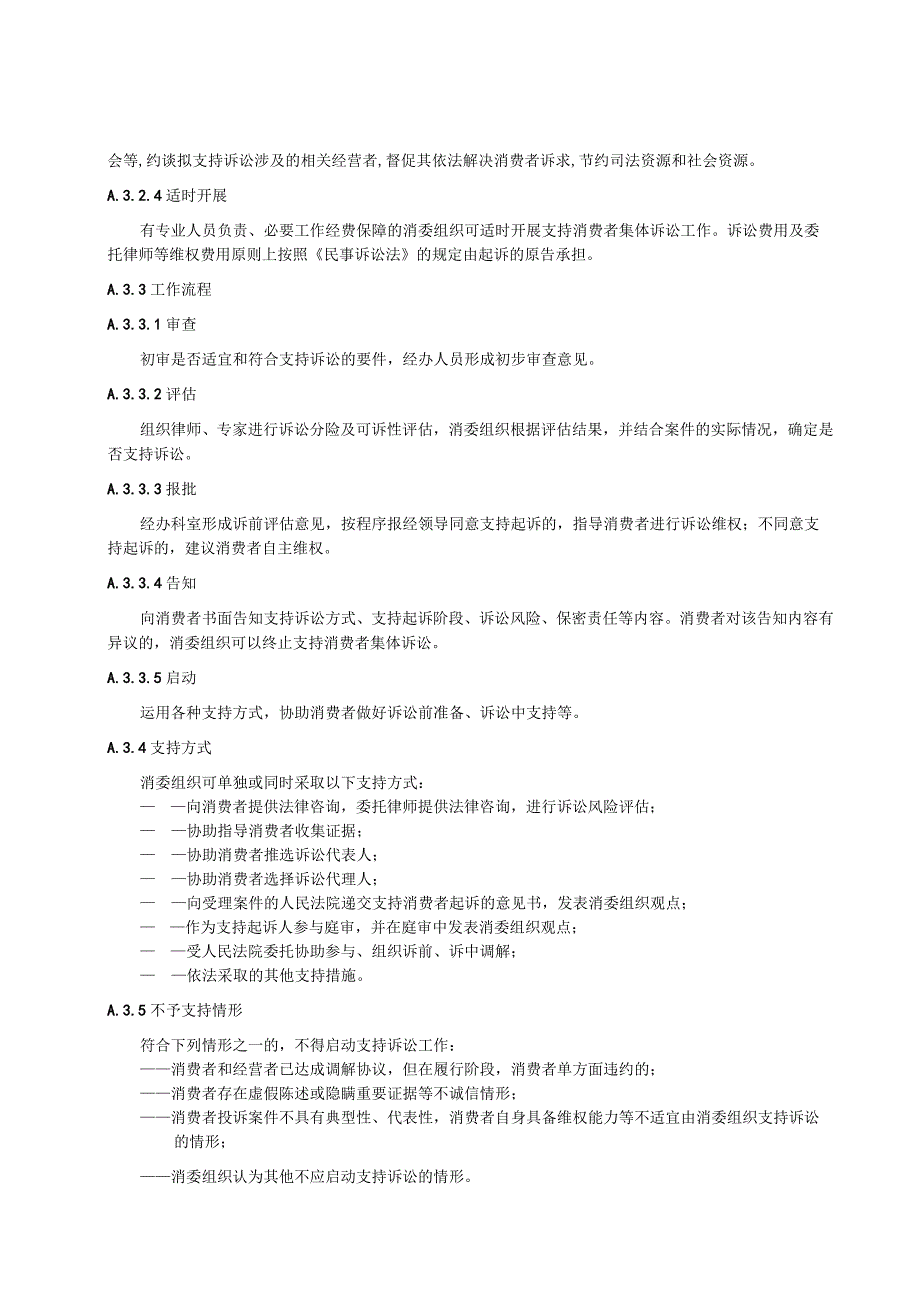 会等,约谈拟支持诉讼涉及的相关经营者,督促其依法解决消费者诉求,节约司法资源和社会资源。

A.3.2.4 适时开展

有专业人员负责、必要工作经费保障的消委组织可适时开展支持消费者集体诉讼工作。诉讼费用及委托律师等维权费用原则上按照《民事诉讼法》的规定由起诉的原告承担。

A.3.3 工作流程

A.3.3.1 审查

初审是否适宜和符合支持诉讼的要件，经办人员形成初步审查意见。

A.3.3.2 评估

组织律师、专家进行诉讼分险及可诉性评估，消委组织根据评估结果，并结合案件的实际情况，确定是否支持诉讼。

A.3.3.3 报批

经办科室形成诉前评估意见，按程序报经领导同意支持起诉的，指导消费者进行诉讼维权；不同意支持起诉的，建议消费者自主维权。

A.3.3.4 告知

向消费者书面告知支持诉讼方式、支持起诉阶段、诉讼风险、保密责任等内容。消费者对该告知内容有异议的，消委组织可以终止支持消费者集体诉讼。

A.3.3.5 启动

运用各种支持方式，协助消费者做好诉讼前准备、诉讼中支持等。

A.3.4 支持方式

消委组织可单独或同时采取以下支持方式：
— —向消费者提供法律咨询，委托律师提供法律咨询，进行诉讼风险评估；
— —协助指导消费者收集证据；
— —协助消费者推选诉讼代表人；
— —协助消费者选择诉讼代理人；
— —向受理案件的人民法院递交支持消费者起诉的意见书，发表消委组织观点；
— —作为支持起诉人参与庭审，并在庭审中发表消委组织观点；
— —受人民法院委托协助参与、组织诉前、诉中调解；
— —依法采取的其他支持措施。

A.3.5 不予支持情形

符合下列情形之一的，不得启动支持诉讼工作：
——消费者和经营者已达成调解协议，但在履行阶段，消费者单方面违约的；
——消费者存在虚假陈述或隐瞒重要证据等不诚信情形；
——消费者投诉案件不具有典型性、代表性，消费者自身具备维权能力等不适宜由消委组织支持诉讼的情形；
——消委组织认为其他不应启动支持诉讼的情形。